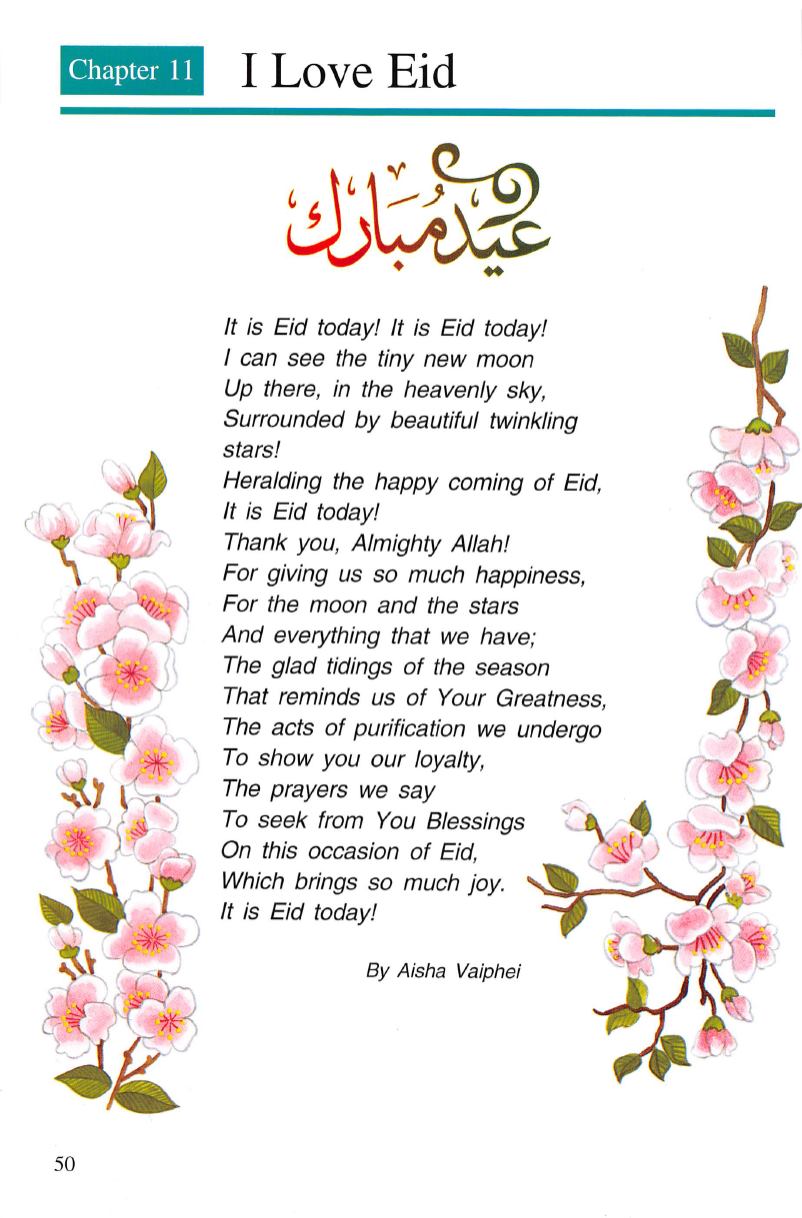 Chapter 11 I Love Eid

عيد مبارك

It is Eid today! It is Eid today!
I can see the tiny new moon
Up there, in the heavenly sky,
Surrounded by beautiful twinkling stars!
Heralding the happy coming of Eid,
It is Eid today!
Thank you, Almighty Allah!
For giving us so much happiness,
For the moon and the stars
And everything that we have;
The glad tidings of the season
That reminds us of Your Greatness,
The acts of purification we undergo
To show you our loyalty,
The prayers we say
To seek from You Blessings
On this occasion of Eid,
Which brings so much joy.
It is Eid today!

By Aisha Vaiphei

50